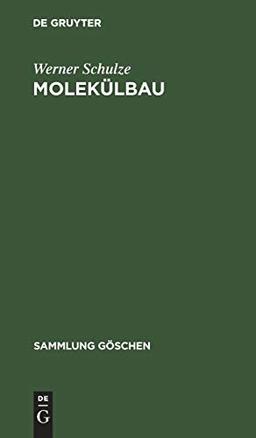 DE GRUYTER

Werner Schulze
MOLEKÜLBAU

SAMMLUNG GÖSCHEN

DE
G